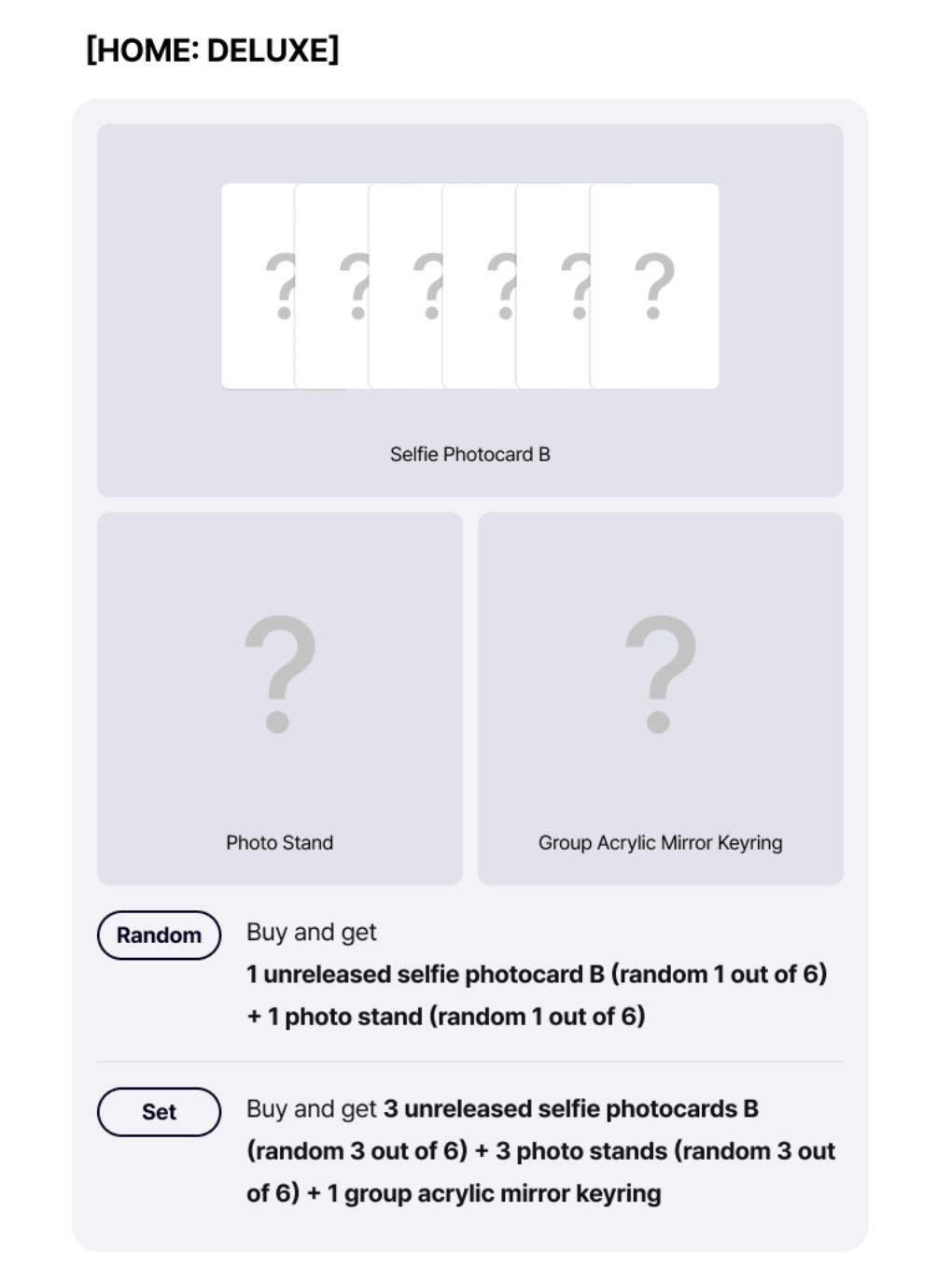 [HOME: DELUXE]

? ? ? ? ? ?

Selfie Photocard B

?

Photo Stand

?

Group Acrylic Mirror Keyring

Random

Buy and get 1 unreleased selfie photocard B (random 1 out of 6) + 1 photo stand (random 1 out of 6)

Set

Buy and get 3 unreleased selfie photocards B (random 3 out of 6) + 3 photo stands (random 3 out of 6) + 1 group acrylic mirror keyring